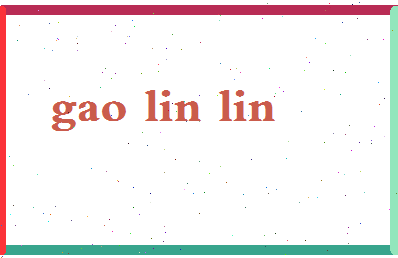 gao lin lin